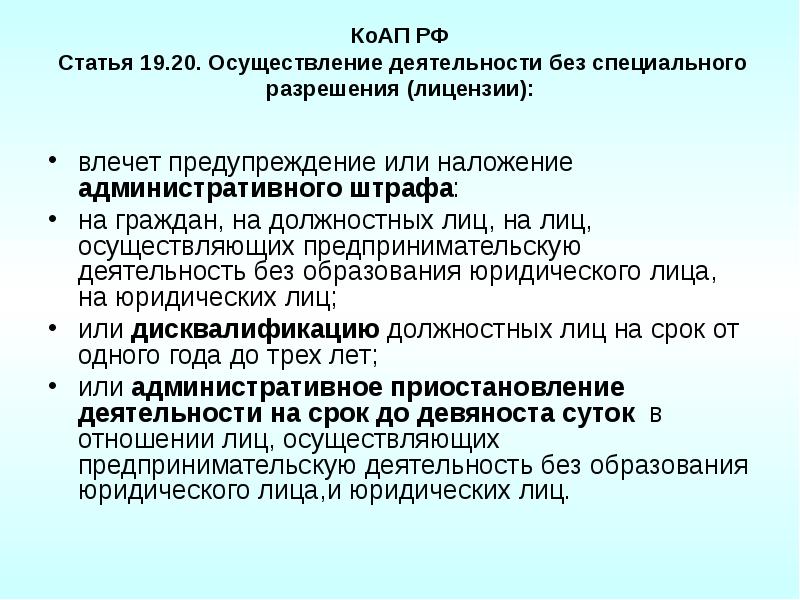 КоАП РФ
Статья 19.20. Осуществление деятельности без специального разрешения (лицензии):

• влечет предупреждение или наложение административного штрафа:
• на граждан, на должностных лиц, на лиц, осуществляющих предпринимательскую деятельность без образования юридического лица, на юридических лиц;
• или дисквалификацию должностных лиц на срок от одного года до трех лет;
• или административное приостановление деятельности на срок до девяноста суток в отношении лиц, осуществляющих предпринимательскую деятельность без образования юридического лица,и юридических лиц.